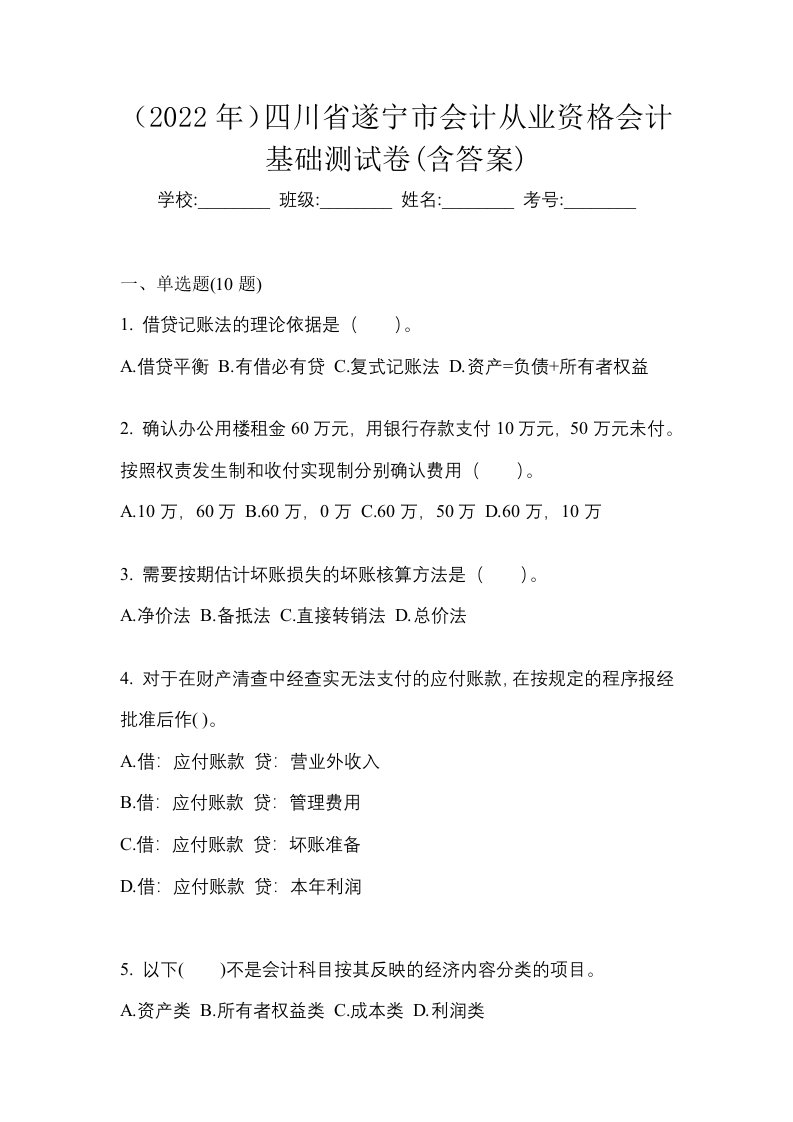 （2022 年）四川省遂宁市会计从业资格会计基础测试卷(含答案)

学校:________ 班级:________ 姓名:________ 考号:________

一、单选题(10 题)

1. 借贷记账法的理论依据是（　　）。

A.借贷平衡 B.有借必有贷 C.复式记账法 D.资产=负债+所有者权益

2. 确认办公用楼租金 60 万元，用银行存款支付 10 万元，50 万元未付。按照权责发生制和收付实现制分别确认费用（　　）。

A.10 万，60 万 B.60 万，0 万 C.60 万，50 万 D.60 万，10 万

3. 需要按期估计坏账损失的坏账核算方法是（　　）。

A.净价法 B.备抵法 C.直接转销法 D.总价法

4. 对于在财产清查中经查实无法支付的应付账款，在按规定的程序报经批准后作( )。

A.借：应付账款 贷：营业外收入

B.借：应付账款 贷：管理费用

C.借：应付账款 贷：坏账准备

D.借：应付账款 贷：本年利润

5. 以下(　　)不是会计科目按其反映的经济内容分类的项目。

A.资产类 B.所有者权益类 C.成本类 D.利润类